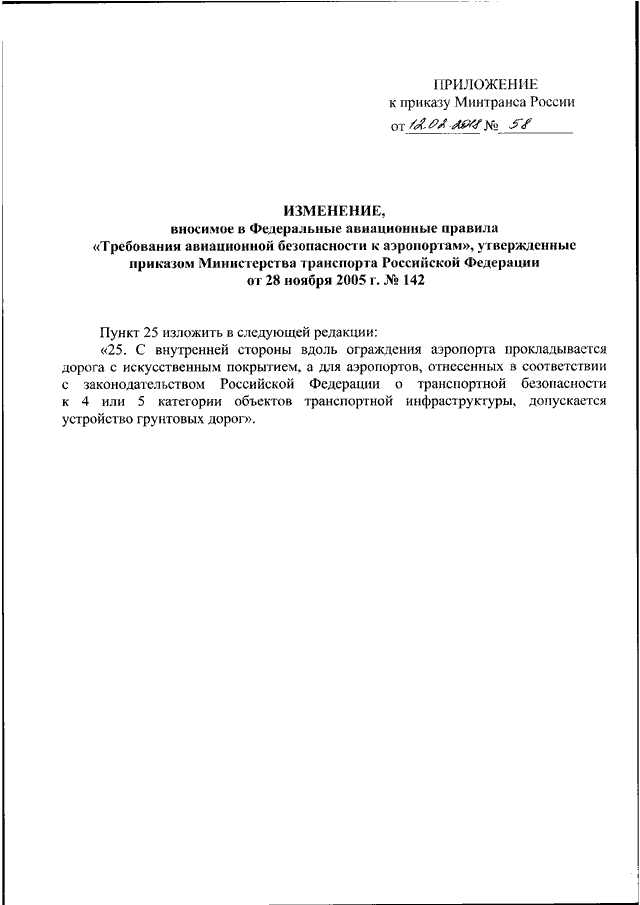 ПРИЛОЖЕНИЕ
к приказу Минтранса России
от 12.02.2018 № 58

ИЗМЕНЕНИЕ,
вносимое в Федеральные авиационные правила
«Требования авиационной безопасности к аэропортам», утвержденные
приказом Министерства транспорта Российской Федерации
от 28 ноября 2005 г. № 142

Пункт 25 изложить в следующей редакции:

«25. С внутренней стороны вдоль ограждения аэропорта прокладывается дорога с искусственным покрытием, а для аэропортов, отнесенных в соответствии с законодательством Российской Федерации о транспортной безопасности к 4 или 5 категории объектов транспортной инфраструктуры, допускается устройство грунтовых дорог».